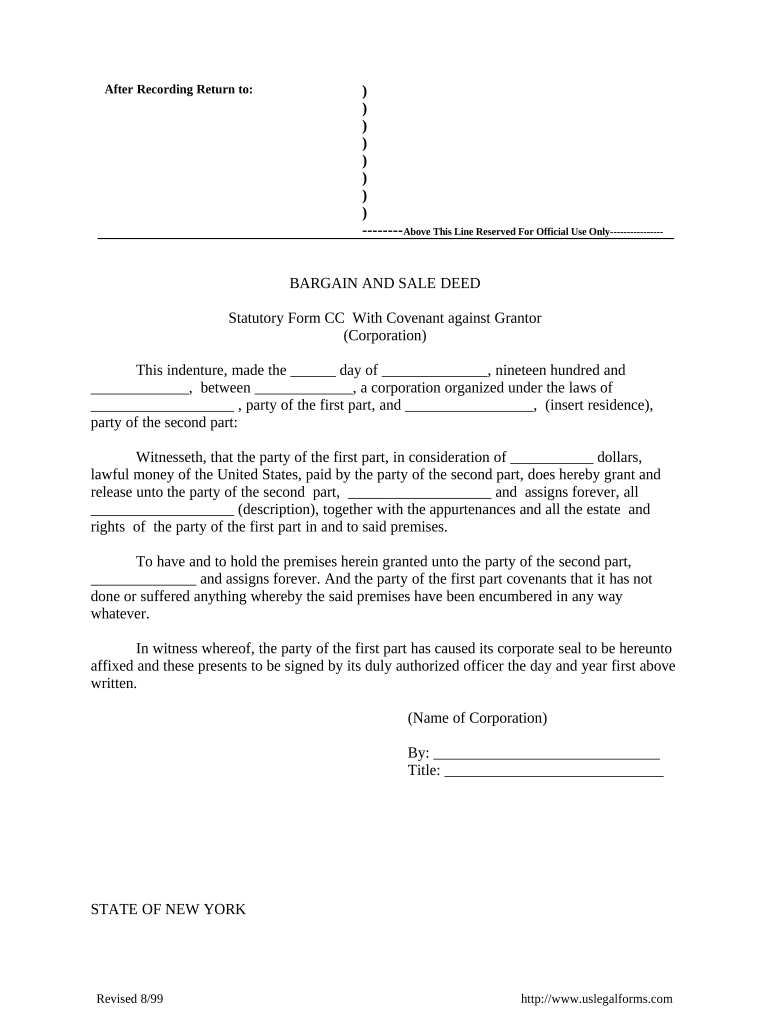 After Recording Return to:
)
)
)
)
)
)
)
)
--------Above This Line Reserved For Official Use Only----------------

BARGAIN AND SALE DEED

Statutory Form CC With Covenant against Grantor
(Corporation)

This indenture, made the ______ day of ______________, nineteen hundred and _____________, between _____________, a corporation organized under the laws of ___________________ , party of the first part, and _________________, (insert residence), party of the second part:

Witnesseth, that the party of the first part, in consideration of ___________ dollars, lawful money of the United States, paid by the party of the second part, does hereby grant and release unto the party of the second part, ___________________ and assigns forever, all ___________________ (description), together with the appurtenances and all the estate and rights of the party of the first part in and to said premises.

To have and to hold the premises herein granted unto the party of the second part, ______________ and assigns forever. And the party of the first part covenants that it has not done or suffered anything whereby the said premises have been encumbered in any way whatever.

In witness whereof, the party of the first part has caused its corporate seal to be hereunto affixed and these presents to be signed by its duly authorized officer the day and year first above written.

(Name of Corporation)

By: ______________________________
Title: _____________________________

STATE OF NEW YORK

Revised 8/99

http://www.uslegalforms.com